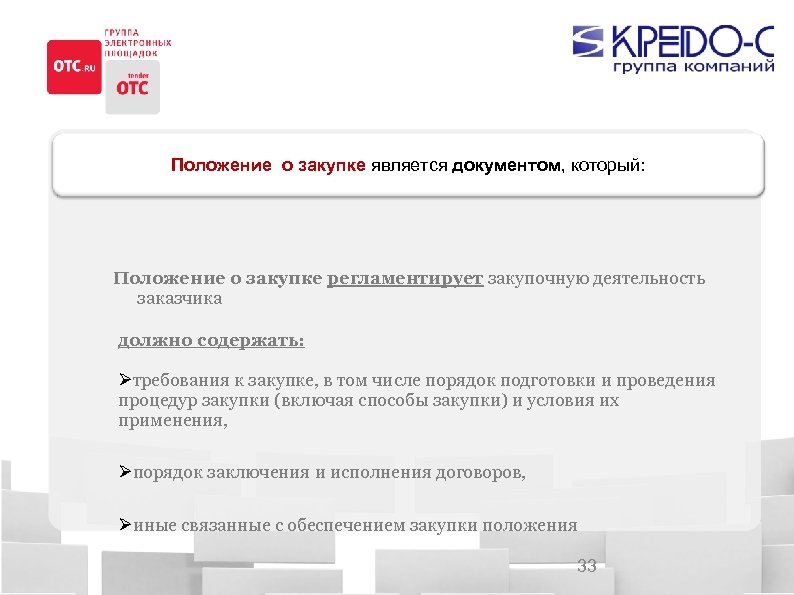 OTC.RU

ГРУППА ЭЛЕКТРОННЫХ ПЛОЩАДОК

tender OTC

КРЕДО-С группа компаний

Положение о закупке является документом, который:

Положение о закупке регламентирует закупочную деятельность заказчика

должно содержать:

➢требования к закупке, в том числе порядок подготовки и проведения процедур закупки (включая способы закупки) и условия их применения,

➢порядок заключения и исполнения договоров,

➢иные связанные с обеспечением закупки положения

33